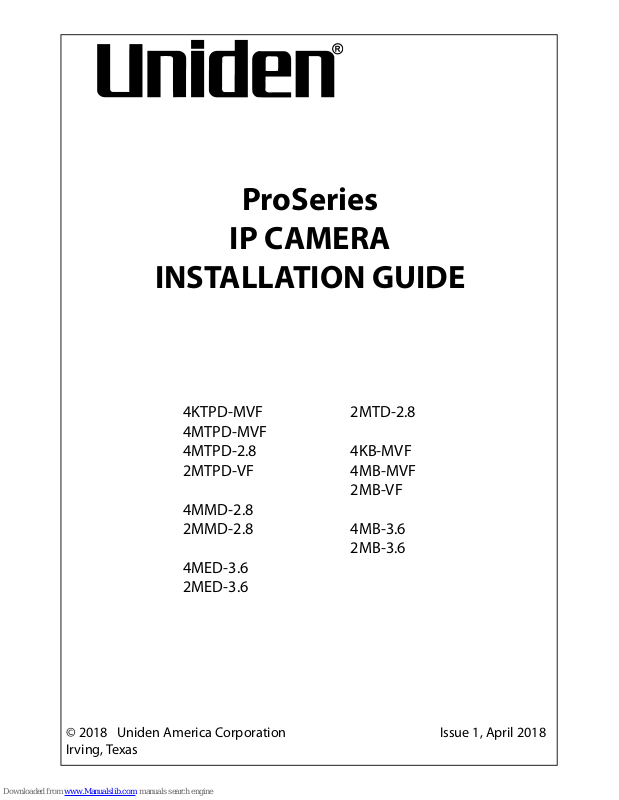 Uniden®

ProSeries
IP CAMERA
INSTALLATION GUIDE

4KTPD-MVF
4MTPD-MVF
4MTPD-2.8
2MTPD-VF

4MMD-2.8
2MMD-2.8

4MED-3.6
2MED-3.6

2MTD-2.8

4KB-MVF
4MB-MVF
2MB-VF

4MB-3.6
2MB-3.6

© 2018 Uniden America Corporation
Irving, Texas

Issue 1, April 2018

Downloaded from www.Manualslib.com manuals search engine